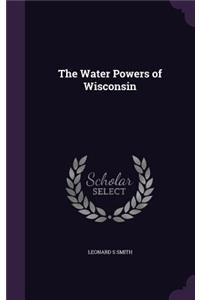 The Water Powers of Wisconsin

Scholar
SELECT

LEONARD S SMITH